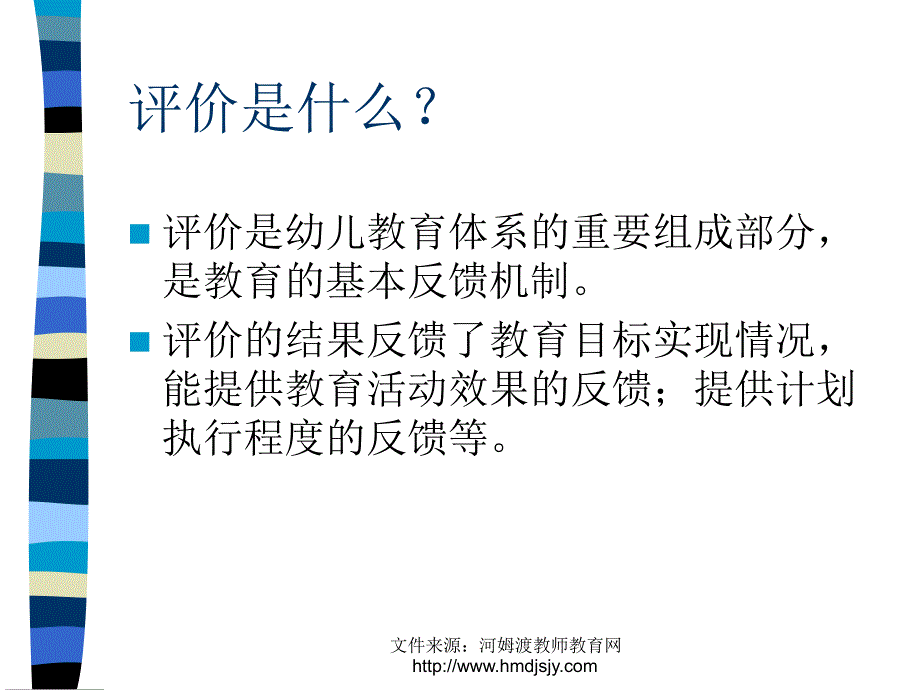 评价是什么？

评价是幼儿教育体系的重要组成部分，是教育的基本反馈机制。

评价的结果反馈了教育目标实现情况，能提供教育活动效果的反馈；提供计划执行程度的反馈等。

文件来源：河姆渡教师教育网
http://www.hmdjsjy.com